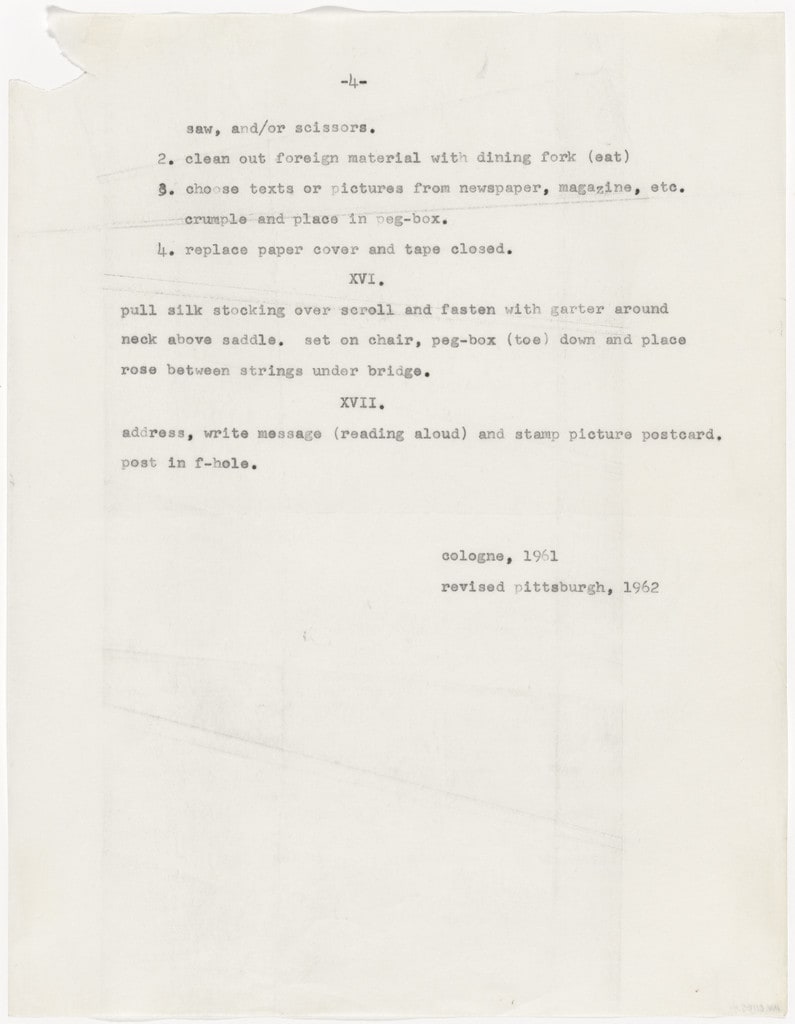 -4-

saw, and/or scissors.

2. clean out foreign material with dining fork (eat)

3. choose texts or pictures from newspaper, magazine, etc. crumple and place in peg-box.

4. replace paper cover and tape closed.

XVI.

pull silk stocking over scroll and fasten with garter around neck above saddle. set on chair, peg-box (toe) down and place rose between strings under bridge.

XVII.

address, write message (reading aloud) and stamp picture postcard. post in f-hole.

cologne, 1961
revised pittsburgh, 1962